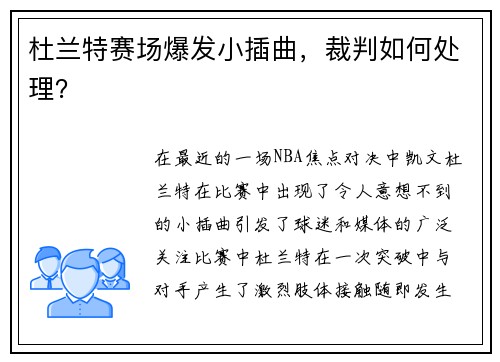 杜兰特赛场爆发小插曲，裁判如何处理？

在最近的一场NBA焦点对决中凯文杜兰特在比赛中出现了令人意想不到的小插曲引发了球迷和媒体的广泛关注比赛中杜兰特在一次突破中与对手产生了激烈肢体接触随即发生